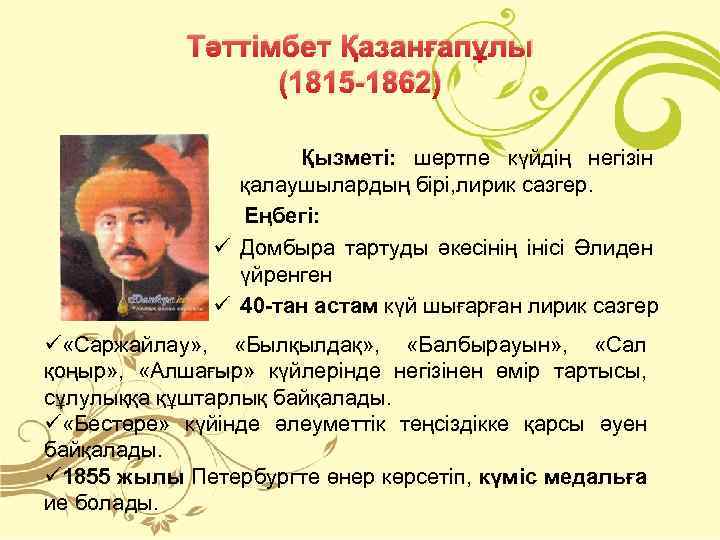 Тәттімбет Қазанғапұлы
(1815-1862)

Қызметі: шертпе күйдің негізін қалаушылардың бірі,лирик сазгер.

Еңбегі:

✓ Домбыра тартуды әкесінің інісі Әлиден үйренген

✓ 40-тан астам күй шығарған лирик сазгер

✓«Саржайлау», «Былқылдақ», «Балбырауын», «Сал қоңыр», «Алшағыр» күйлерінде негізінен өмір тартысы, сұлулыққа құштарлық байқалады.

✓«Бестөре» күйінде әлеуметтік теңсіздікке қарсы әуен байқалады.

✓1855 жылы Петербургте өнер көрсетіп, күміс медальға ие болады.